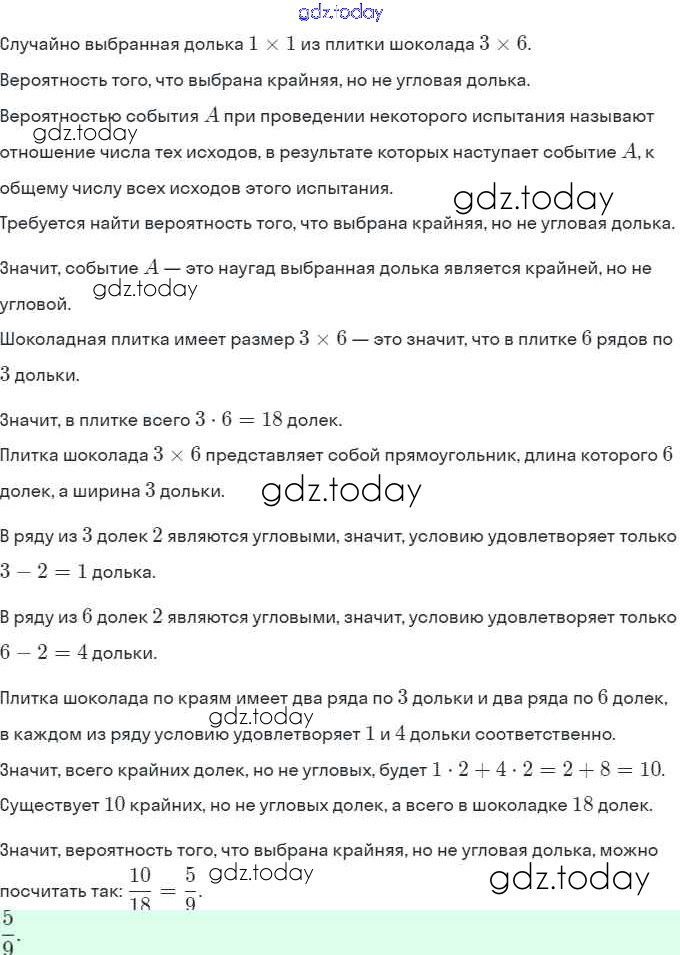 gdz.today

Случайно выбранная долька $1 \times 1$ из плитки шоколада $3 \times 6$.

Вероятность того, что выбрана крайняя, но не угловая долька.

Вероятностью события $A$ при проведении некоторого испытания называют отношение числа тех исходов, в результате которых наступает событие $A$, к общему числу всех исходов этого испытания.

gdz.today

gdz.today

Требуется найти вероятность того, что выбрана крайняя, но не угловая долька.

Значит, событие $A$ — это наугад выбранная долька является крайней, но не угловой.

gdz.today

Шоколадная плитка имеет размер $3 \times 6$ — это значит, что в плитке $6$ рядов по $3$ дольки.

Значит, в плитке всего $3 \cdot 6 = 18$ долек.

Плитка шоколада $3 \times 6$ представляет собой прямоугольник, длина которого $6$ долек, а ширина $3$ дольки.

gdz.today

В ряду из $3$ долек $2$ являются угловыми, значит, условию удовлетворяет только $3 - 2 = 1$ долька.

В ряду из $6$ долек $2$ являются угловыми, значит, условию удовлетворяет только $6 - 2 = 4$ дольки.

Плитка шоколада по краям имеет два ряда по $3$ дольки и два ряда по $6$ долек, в каждом из ряду условию удовлетворяет $1$ и $4$ дольки соответственно.

gdz.today

Значит, всего крайних долек, но не угловых, будет $1 \cdot 2 + 4 \cdot 2 = 2 + 8 = 10$.

Существует $10$ крайних, но не угловых долек, а всего в шоколадке $18$ долек.

Значит, вероятность того, что выбрана крайняя, но не угловая долька, можно посчитать так: $\frac{10}{18} = \frac{5}{9}$.

gdz.today

gdz.today

$\frac{5}{9}$.